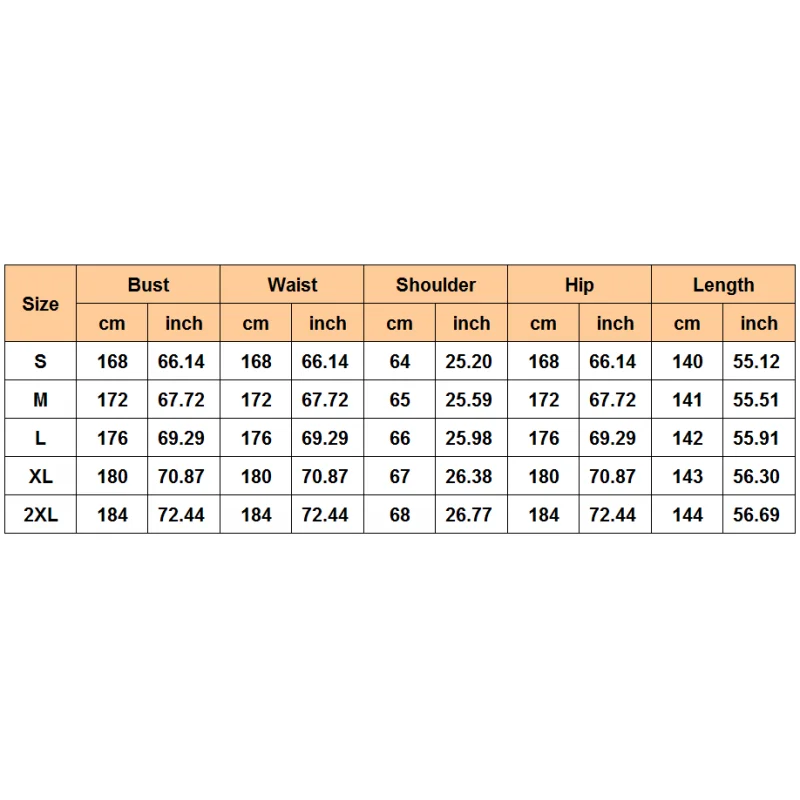 | Size | Bust | | Waist | | Shoulder | | Hip | | Length | |
|---|---|---|---|---|---|---|---|---|---|---|
| | cm | inch | cm | inch | cm | inch | cm | inch | cm | inch |
| S | 168 | 66.14 | 168 | 66.14 | 64 | 25.20 | 168 | 66.14 | 140 | 55.12 |
| M | 172 | 67.72 | 172 | 67.72 | 65 | 25.59 | 172 | 67.72 | 141 | 55.51 |
| L | 176 | 69.29 | 176 | 69.29 | 66 | 25.98 | 176 | 69.29 | 142 | 55.91 |
| XL | 180 | 70.87 | 180 | 70.87 | 67 | 26.38 | 180 | 70.87 | 143 | 56.30 |
| 2XL | 184 | 72.44 | 184 | 72.44 | 68 | 26.77 | 184 | 72.44 | 144 | 56.69 |